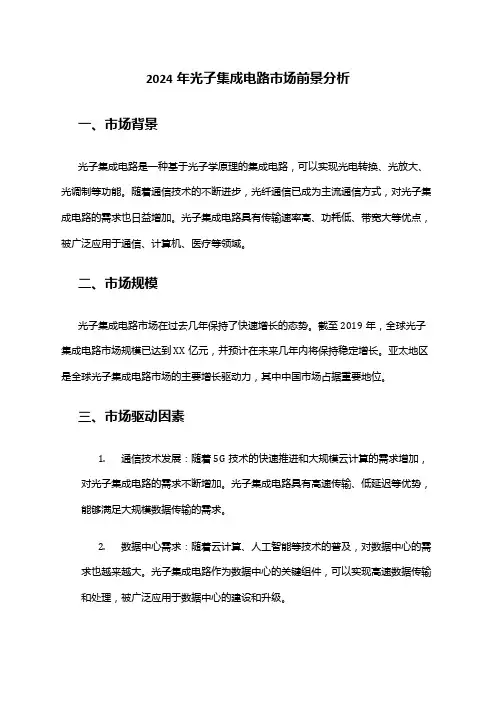 2024 年光子集成电路市场前景分析

一、市场背景

光子集成电路是一种基于光子学原理的集成电路，可以实现光电转换、光放大、光调制等功能。随着通信技术的不断进步，光纤通信已成为主流通信方式，对光子集成电路的需求也日益增加。光子集成电路具有传输速率高、功耗低、带宽大等优点，被广泛应用于通信、计算机、医疗等领域。

二、市场规模

光子集成电路市场在过去几年保持了快速增长的态势。截至 2019 年，全球光子集成电路市场规模已达到 XX 亿元，并预计在未来几年内将保持稳定增长。亚太地区是全球光子集成电路市场的主要增长驱动力，其中中国市场占据重要地位。

三、市场驱动因素

1. 通信技术发展：随着 5G 技术的快速推进和大规模云计算的需求增加，对光子集成电路的需求不断增加。光子集成电路具有高速传输、低延迟等优势，能够满足大规模数据传输的需求。

2. 数据中心需求：随着云计算、人工智能等技术的普及，对数据中心的需求也越来越大。光子集成电路作为数据中心的关键组件，可以实现高速数据传输和处理，被广泛应用于数据中心的建设和升级。